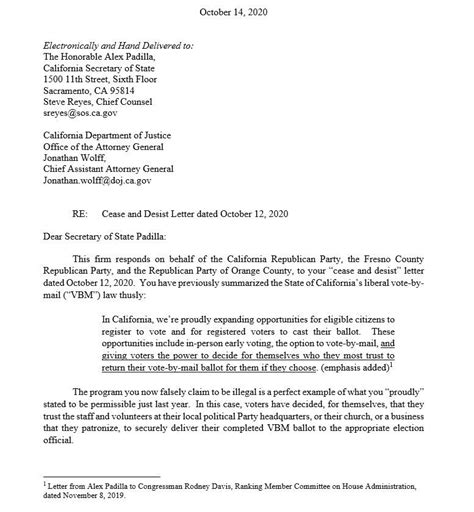 October 14, 2020

Electronically and Hand Delivered to:
The Honorable Alex Padilla,
California Secretary of State
1500 11th Street, Sixth Floor
Sacramento, CA 95814
Steve Reyes, Chief Counsel
sreyes@sos.ca.gov

California Department of Justice
Office of the Attorney General
Jonathan Wolff,
Chief Assistant Attorney General
Jonathan.wolff@doj.ca.gov

RE: Cease and Desist Letter dated October 12, 2020

Dear Secretary of State Padilla:

This firm responds on behalf of the California Republican Party, the Fresno County Republican Party, and the Republican Party of Orange County, to your "cease and desist" letter dated October 12, 2020. You have previously summarized the State of California's liberal vote-by-mail ("VBM") law thusly:

In California, we're proudly expanding opportunities for eligible citizens to register to vote and for registered voters to cast their ballot. These opportunities include in-person early voting, the option to vote-by-mail, and giving voters the power to decide for themselves who they most trust to return their vote-by-mail ballot for them if they choose. (emphasis added)$^1$

The program you now falsely claim to be illegal is a perfect example of what you "proudly" stated to be permissible just last year. In this case, voters have decided, for themselves, that they trust the staff and volunteers at their local political Party headquarters, or their church, or a business that they patronize, to securely deliver their completed VBM ballot to the appropriate election official.

$^1$ Letter from Alex Padilla to Congressman Rodney Davis, Ranking Member Committee on House Administration, dated November 8, 2019.